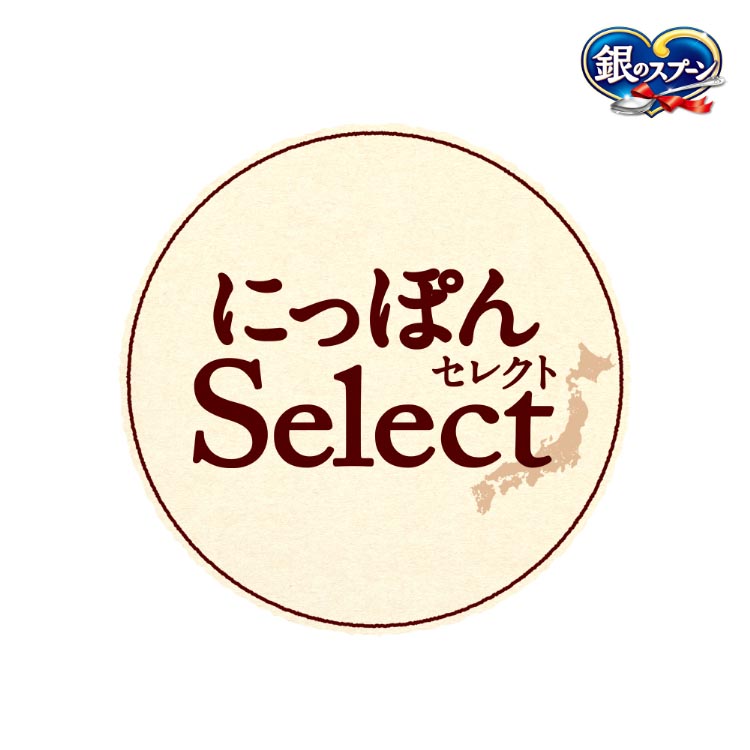 銀のスプーン

にっぽん
セレクト
Select